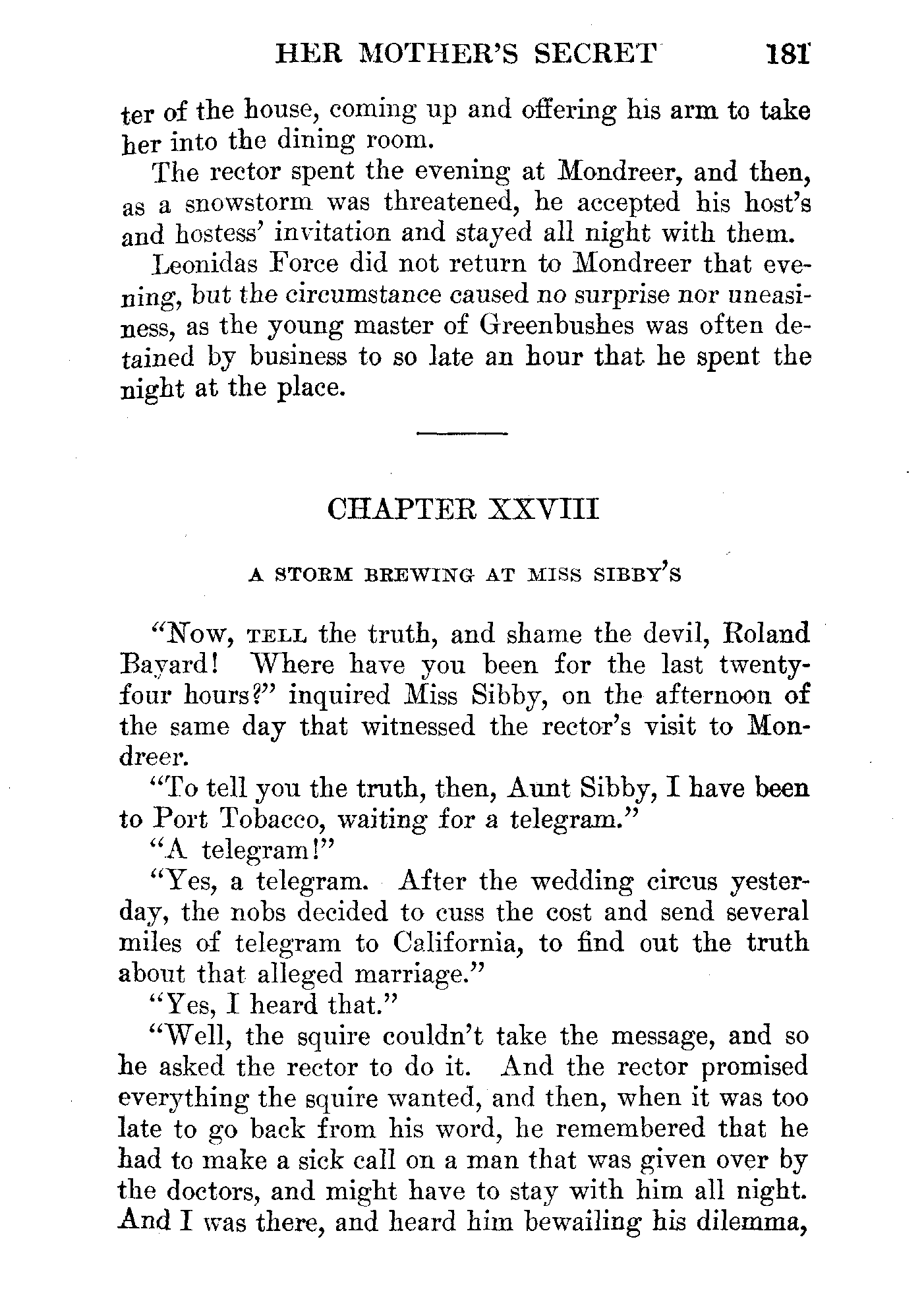 HER MOTHER'S SECRET 181

ter of the house, coming up and offering his arm to take her into the dining room.

The rector spent the evening at Mondreer, and then, as a snowstorm was threatened, he accepted his host's and hostess' invitation and stayed all night with them.

Leonidas Force did not return to Mondreer that evening, but the circumstance caused no surprise nor uneasiness, as the young master of Greenbushes was often detained by business to so late an hour that he spent the night at the place.

CHAPTER XXVIII

A STORM BREWING AT MISS SIBBY'S

"Now, TELL the truth, and shame the devil, Roland Bayard! Where have you been for the last twenty-four hours?" inquired Miss Sibby, on the afternoon of the same day that witnessed the rector's visit to Mondreer.

"To tell you the truth, then, Aunt Sibby, I have been to Port Tobacco, waiting for a telegram."

"A telegram!"

"Yes, a telegram. After the wedding circus yesterday, the nobs decided to cuss the cost and send several miles of telegram to California, to find out the truth about that alleged marriage."

"Yes, I heard that."

"Well, the squire couldn't take the message, and so he asked the rector to do it. And the rector promised everything the squire wanted, and then, when it was too late to go back from his word, he remembered that he had to make a sick call on a man that was given over by the doctors, and might have to stay with him all night. And I was there, and heard him bewailing his dilemma,